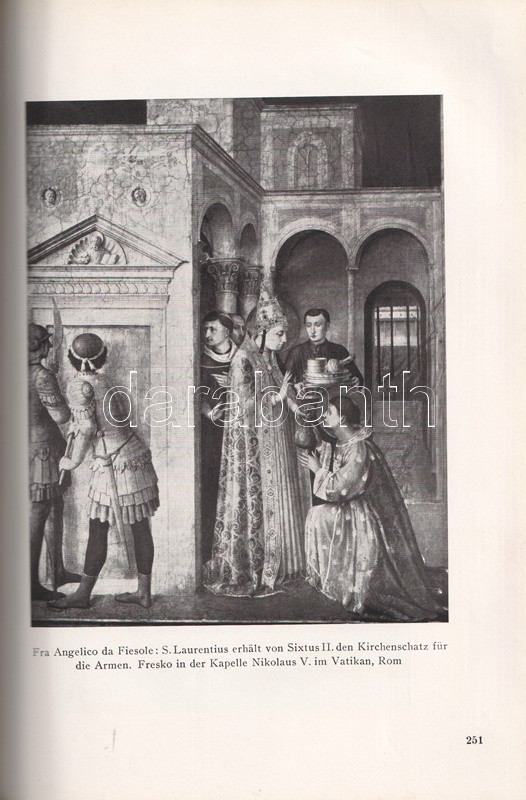 Fra Angelico da Fiesole: S. Laurentius erhält von Sixtus II. den Kirchenschatz für die Armen. Fresko in der Kapelle Nikolaus V. im Vatikan, Rom

251

darabanth